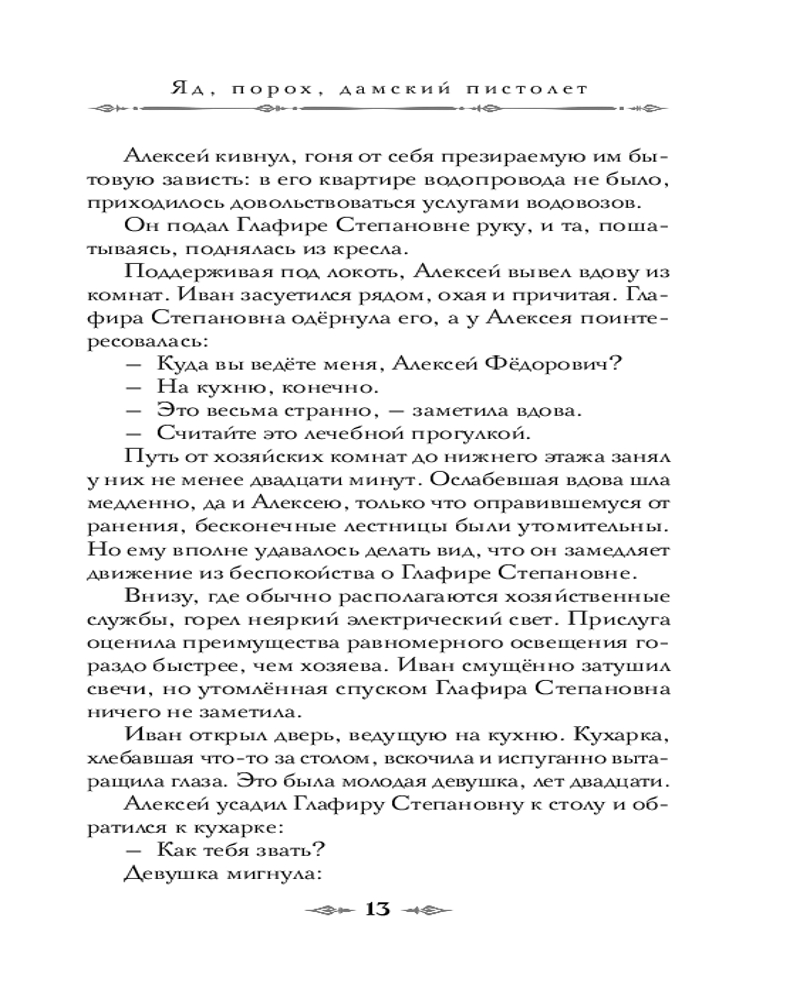 Яд, порох, дамский пистолет

Алексей кивнул, гоня от себя презираемую им бытовую зависть: в его квартире водопровода не было, приходилось довольствоваться услугами водовозов.

Он подал Глафире Степановне руку, и та, пошатываясь, поднялась из кресла.

Поддерживая под локоть, Алексей вывел вдову из комнат. Иван засуетился рядом, охая и причитая. Глафира Степановна одёрнула его, а у Алексея поинтересовалась:

— Куда вы ведёте меня, Алексей Фёдорович?

— На кухню, конечно.

— Это весьма странно, — заметила вдова.

— Считайте это лечебной прогулкой.

Путь от хозяйских комнат до нижнего этажа занял у них не менее двадцати минут. Ослабевшая вдова шла медленно, да и Алексею, только что оправившемуся от ранения, бесконечные лестницы были утомительны. Но ему вполне удавалось делать вид, что он замедляет движение из беспокойства о Глафире Степановне.

Внизу, где обычно располагаются хозяйственные службы, горел неяркий электрический свет. Прислуга оценила преимущества равномерного освещения гораздо быстрее, чем хозяева. Иван смущённо затушил свечи, но утомлённая спуском Глафира Степановна ничего не заметила.

Иван открыл дверь, ведущую на кухню. Кухарка, хлебавшая что-то за столом, вскочила и испуганно вытаращила глаза. Это была молодая девушка, лет двадцати.

Алексей усадил Глафиру Степановну к столу и обратился к кухарке:

— Как тебя звать?

Девушка мигнула:

13